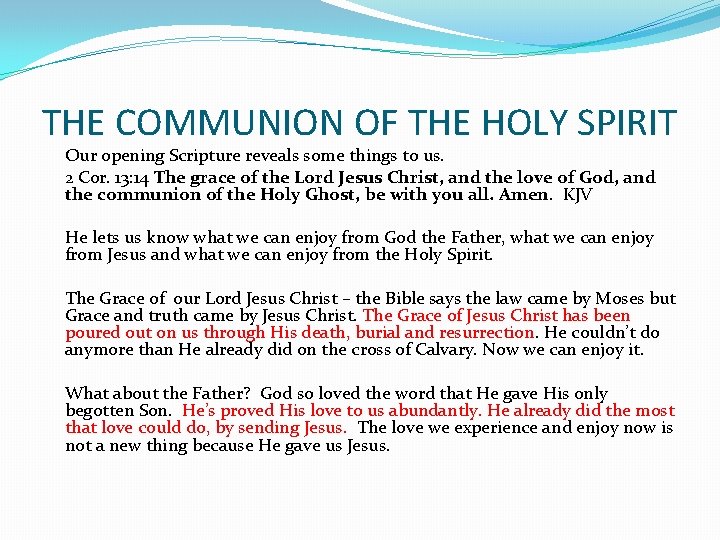 THE COMMUNION OF THE HOLY SPIRIT

Our opening Scripture reveals some things to us.

2 Cor. 13:14 The grace of the Lord Jesus Christ, and the love of God, and the communion of the Holy Ghost, be with you all. Amen. KJV

He lets us know what we can enjoy from God the Father, what we can enjoy from Jesus and what we can enjoy from the Holy Spirit.

The Grace of our Lord Jesus Christ – the Bible says the law came by Moses but Grace and truth came by Jesus Christ. The Grace of Jesus Christ has been poured out on us through His death, burial and resurrection. He couldn't do anymore than He already did on the cross of Calvary. Now we can enjoy it.

What about the Father? God so loved the word that He gave His only begotten Son. He's proved His love to us abundantly. He already did the most that love could do, by sending Jesus. The love we experience and enjoy now is not a new thing because He gave us Jesus.